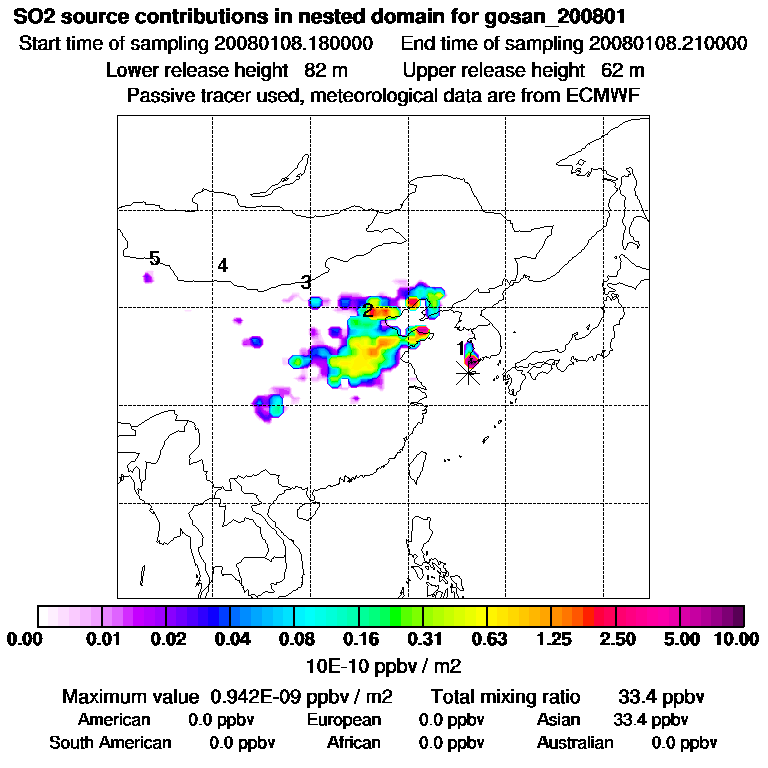 SO2 source contributions in nested domain for gosan_200801
Start time of sampling 20080108.180000 End time of sampling 20080108.210000
Lower release height 82 m Upper release height 62 m
Passive tracer used, meteorological data are from ECMWF

5
4
3
2
1

0.00 0.01 0.02 0.04 0.08 0.16 0.31 0.63 1.25 2.50 5.00 10.00
10E-10 ppbv / m2

Maximum value 0.942E-09 ppbv / m2 Total mixing ratio 33.4 ppbv
American 0.0 ppbv European 0.0 ppbv Asian 33.4 ppbv
South American 0.0 ppbv African 0.0 ppbv Australian 0.0 ppbv